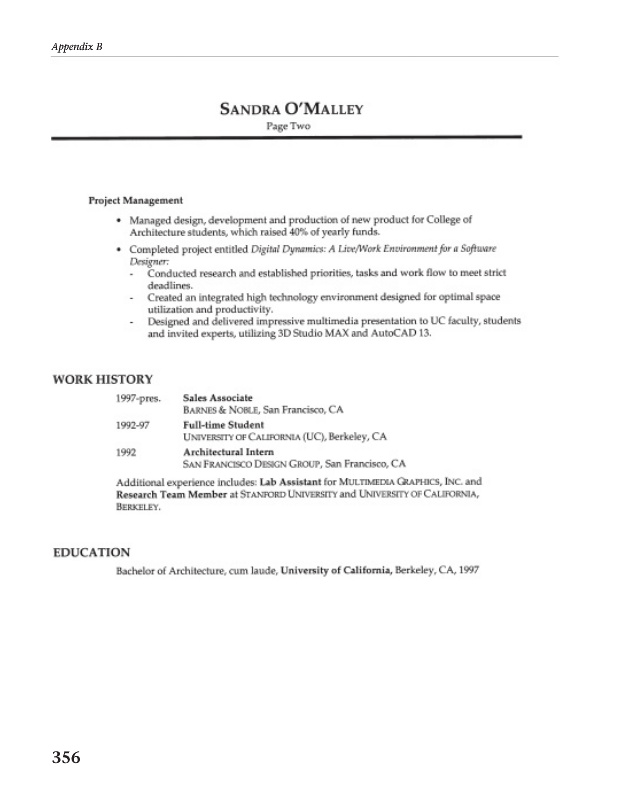 Appendix B

SANDRA O'MALLEY
Page Two

Project Management

• Managed design, development and production of new product for College of Architecture students, which raised 40% of yearly funds.
• Completed project entitled Digital Dynamics: A Live/Work Environment for a Software Designer:
- Conducted research and established priorities, tasks and work flow to meet strict deadlines.
- Created an integrated high technology environment designed for optimal space utilization and productivity.
- Designed and delivered impressive multimedia presentation to UC faculty, students and invited experts, utilizing 3D Studio MAX and AutoCAD 13.

WORK HISTORY

1997-pres. Sales Associate
BARNES & NOBLE, San Francisco, CA

1992-97 Full-time Student
UNIVERSITY OF CALIFORNIA (UC), Berkeley, CA

1992 Architectural Intern
SAN FRANCISCO DESIGN GROUP, San Francisco, CA

Additional experience includes: Lab Assistant for MULTIMEDIA GRAPHICS, INC. and Research Team Member at STANFORD UNIVERSITY and UNIVERSITY OF CALIFORNIA, BERKELEY.

EDUCATION

Bachelor of Architecture, cum laude, University of California, Berkeley, CA, 1997

356